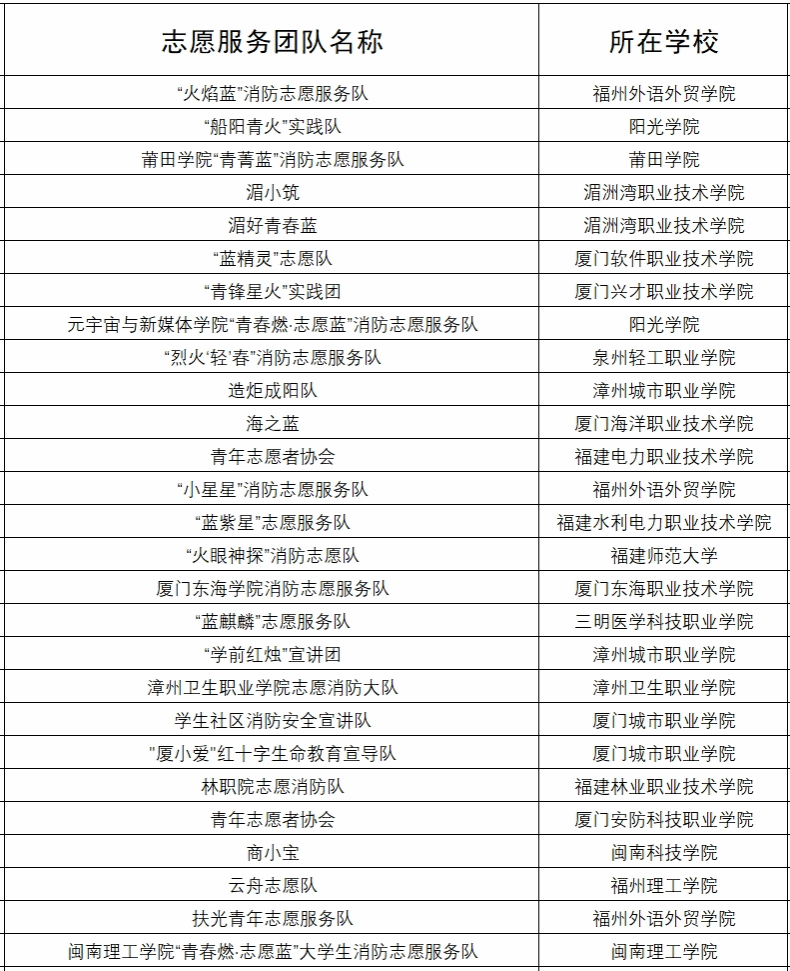 | 志愿服务团队名称 | 所在学校 |
|---|---|
| “火焰蓝”消防志愿服务队 | 福州外语外贸学院 |
| “船阳青火”实践队 | 阳光学院 |
| 莆田学院“青菁蓝”消防志愿服务队 | 莆田学院 |
| 湄小筑 | 湄洲湾职业技术学院 |
| 湄好青春蓝 | 湄洲湾职业技术学院 |
| “蓝精灵”志愿队 | 厦门软件职业技术学院 |
| “青锋星火”实践团 | 厦门兴才职业技术学院 |
| 元宇宙与新媒体学院“青春燃·志愿蓝”消防志愿服务队 | 阳光学院 |
| “烈火‘轻’春”消防志愿服务队 | 泉州轻工职业学院 |
| 造炬成阳队 | 漳州城市职业学院 |
| 海之蓝 | 厦门海洋职业技术学院 |
| 青年志愿者协会 | 福建电力职业技术学院 |
| “小星星”消防志愿服务队 | 福州外语外贸学院 |
| “蓝紫星”志愿服务队 | 福建水利电力职业技术学院 |
| “火眼神探”消防志愿队 | 福建师范大学 |
| 厦门东海学院消防志愿服务队 | 厦门东海职业技术学院 |
| “蓝麒麟”志愿服务队 | 三明医学科技职业学院 |
| “学前红烛”宣讲团 | 漳州城市职业学院 |
| 漳州卫生职业学院志愿消防大队 | 漳州卫生职业学院 |
| 学生社区消防安全宣讲队 | 厦门城市职业学院 |
| “厦小爱”红十字生命教育宣导队 | 厦门城市职业学院 |
| 林职院志愿消防队 | 福建林业职业技术学院 |
| 青年志愿者协会 | 厦门安防科技职业学院 |
| 商小宝 | 闽南科技学院 |
| 云舟志愿队 | 福州理工学院 |
| 扶光青年志愿服务队 | 福州外语外贸学院 |
| 闽南理工学院“青春燃·志愿蓝”大学生消防志愿服务队 | 闽南理工学院 |